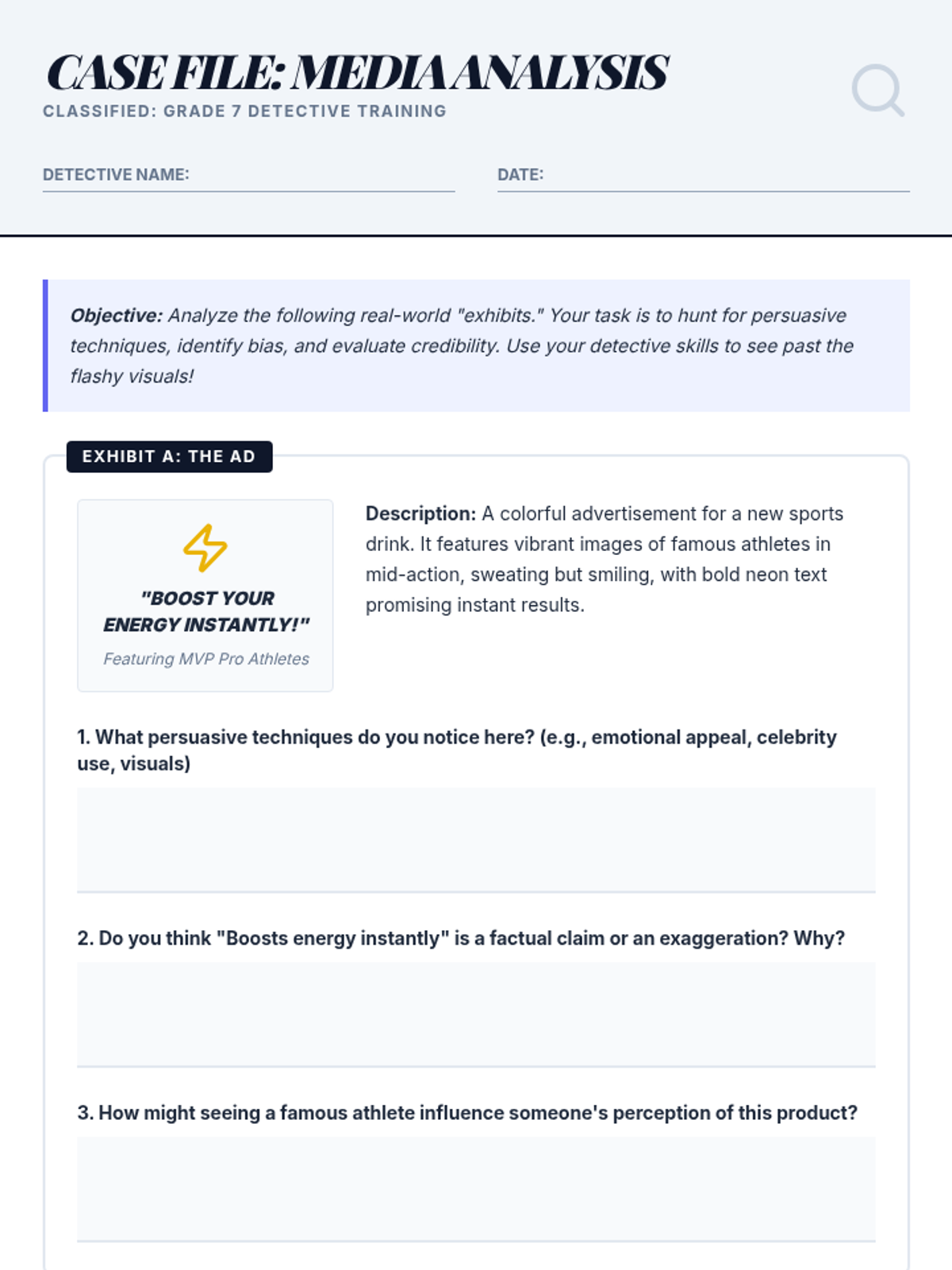 CASE FILE: MEDIA ANALYSIS
CLASSIFIED: GRADE 7 DETECTIVE TRAINING

DETECTIVE NAME:

DATE:

Objective: Analyze the following real-world "exhibits." Your task is to hunt for persuasive techniques, identify bias, and evaluate credibility. Use your detective skills to see past the flashy visuals!

EXHIBIT A: THE AD

"BOOST YOUR ENERGY INSTANTLY!"
Featuring MVP Pro Athletes

Description: A colorful advertisement for a new sports drink. It features vibrant images of famous athletes in mid-action, sweating but smiling, with bold neon text promising instant results.

1. What persuasive techniques do you notice here? (e.g., emotional appeal, celebrity use, visuals)

2. Do you think "Boosts energy instantly" is a factual claim or an exaggeration? Why?

3. How might seeing a famous athlete influence someone's perception of this product?